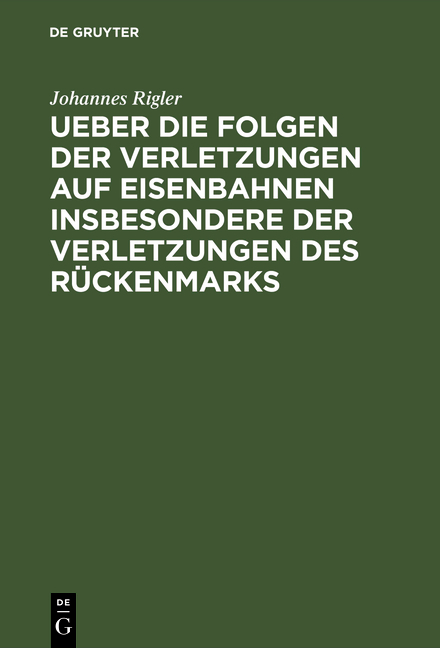 DE GRUYTER

Johannes Rigler

UEBER DIE FOLGEN DER VERLETZUNGEN AUF EISENBAHNEN INSBESONDERE DER VERLETZUNGEN DES RÜCKENMARKS

DE
G